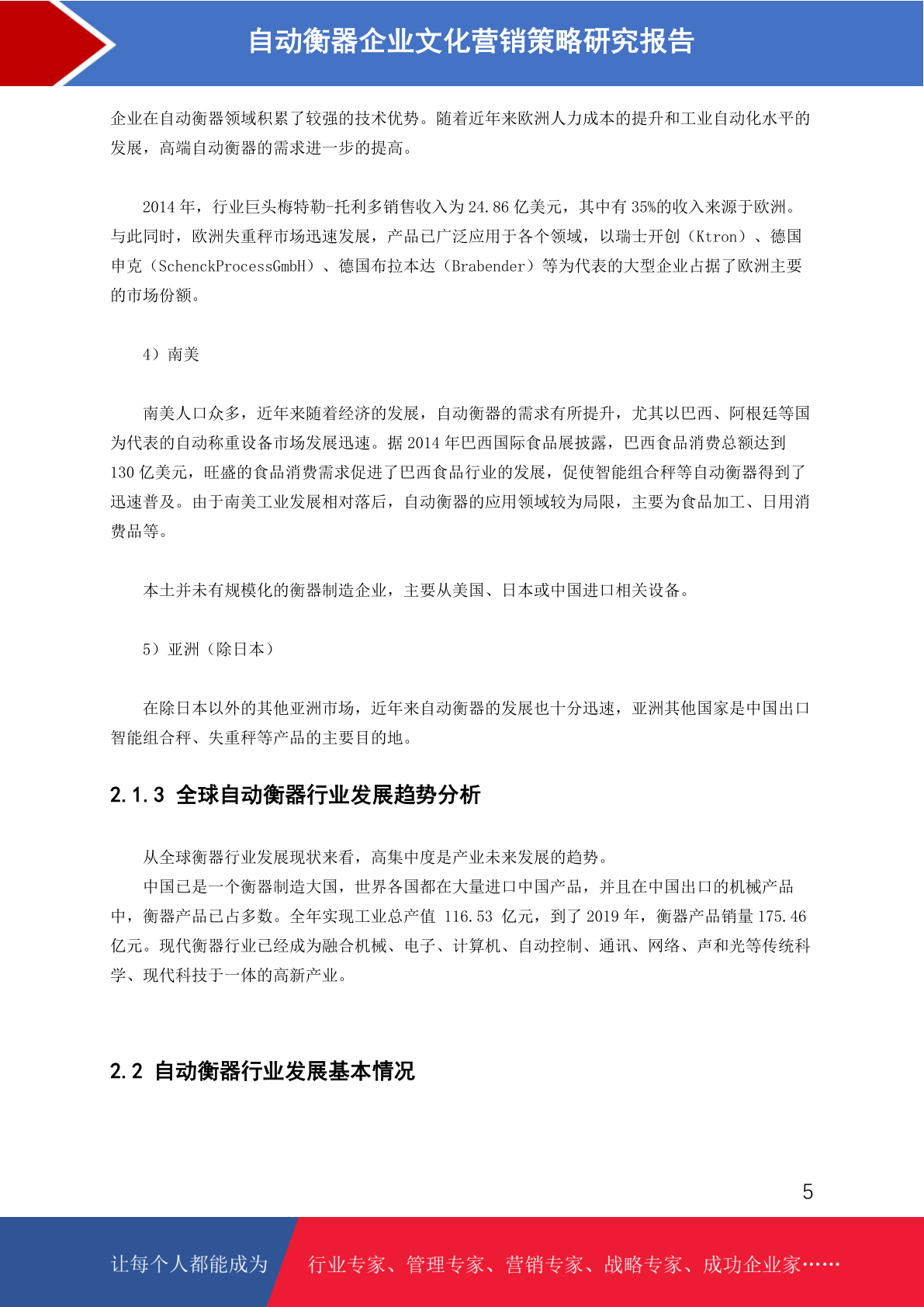 自动衡器企业文化营销策略研究报告

企业在自动衡器领域积累了较强的技术优势。随着近年来欧洲人力成本的提升和工业自动化水平的发展，高端自动衡器的需求进一步的提高。

2014 年，行业巨头梅特勒-托利多销售收入为 24.86 亿美元，其中有 35%的收入来源于欧洲。与此同时，欧洲失重秤市场迅速发展，产品已广泛应用于各个领域，以瑞士开创（Ktron）、德国申克（SchenckProcessGmbH）、德国布拉本达（Brabender）等为代表的大型企业占据了欧洲主要的市场份额。

4）南美

南美人口众多，近年来随着经济的发展，自动衡器的需求有所提升，尤其以巴西、阿根廷等国为代表的自动称重设备市场发展迅速。据 2014 年巴西国际食品展披露，巴西食品消费总额达到 130 亿美元，旺盛的食品消费需求促进了巴西食品行业的发展，促使智能组合秤等自动衡器得到了迅速普及。由于南美工业发展相对落后，自动衡器的应用领域较为局限，主要为食品加工、日用消费品等。

本土并未有规模化的衡器制造企业，主要从美国、日本或中国进口相关设备。

5）亚洲（除日本）

在除日本以外的其他亚洲市场，近年来自动衡器的发展也十分迅速，亚洲其他国家是中国出口智能组合秤、失重秤等产品的主要目的地。

2.1.3 全球自动衡器行业发展趋势分析

从全球衡器行业发展现状来看，高集中度是产业未来发展的趋势。
中国已是一个衡器制造大国，世界各国都在大量进口中国产品，并且在中国出口的机械产品中，衡器产品已占多数。全年实现工业总产值 116.53 亿元，到了 2019 年，衡器产品销量 175.46 亿元。现代衡器行业已经成为融合机械、电子、计算机、自动控制、通讯、网络、声和光等传统科学、现代科技于一体的高新产业。

2.2 自动衡器行业发展基本情况

5

让每个人都能成为 行业专家、管理专家、营销专家、战略专家、成功企业家……